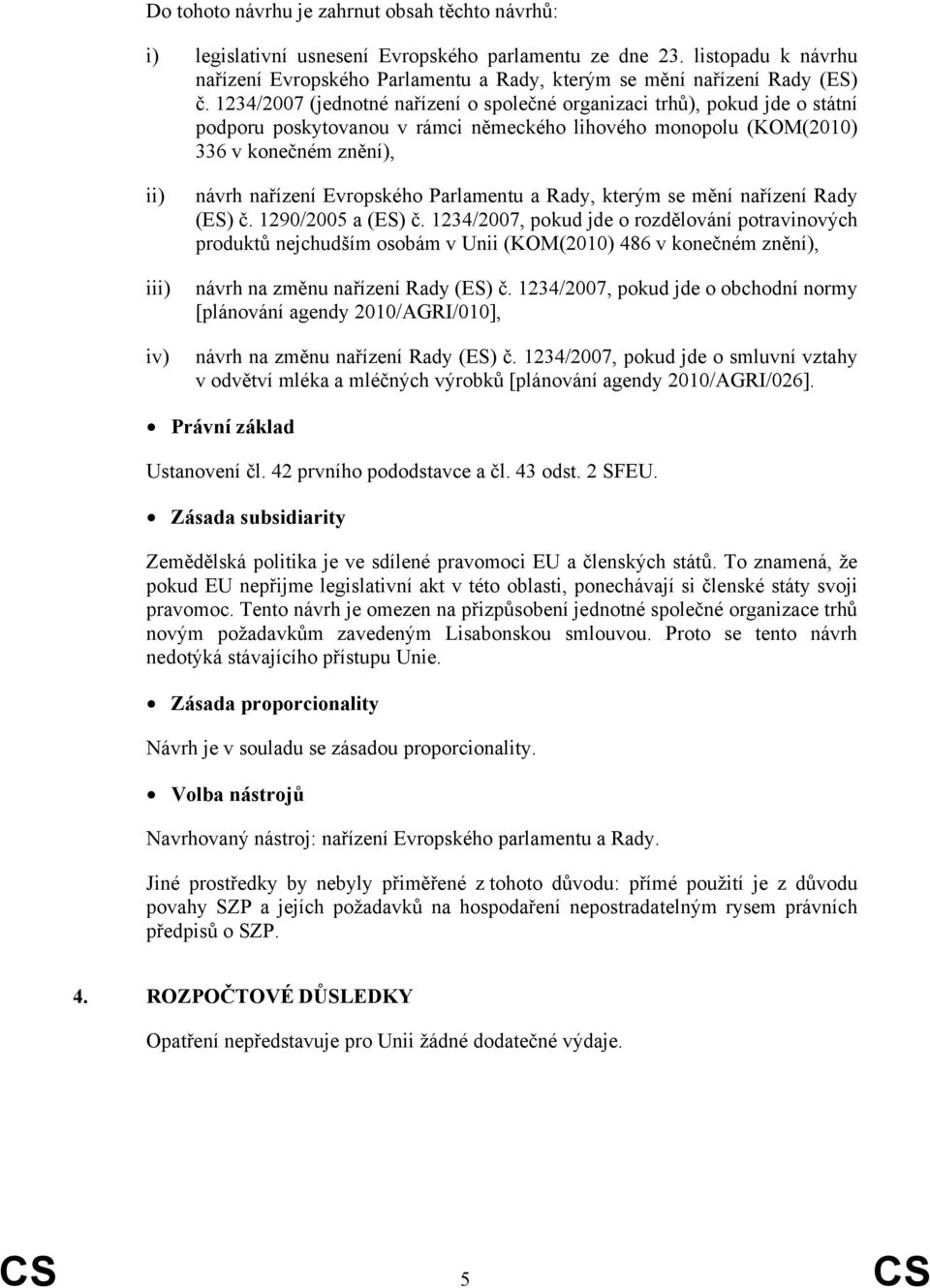 Do tohoto návrhu je zahrnut obsah těchto návrhů:

i) legislativní usnesení Evropského parlamentu ze dne 23. listopadu k návrhu nařízení Evropského Parlamentu a Rady, kterým se mění nařízení Rady (ES) č. 1234/2007 (jednotné nařízení o společné organizaci trhů), pokud jde o státní podporu poskytovanou v rámci německého lihového monopolu (KOM(2010) 336 v konečném znění),

ii) návrh nařízení Evropského Parlamentu a Rady, kterým se mění nařízení Rady (ES) č. 1290/2005 a (ES) č. 1234/2007, pokud jde o rozdělování potravinových produktů nejchudším osobám v Unii (KOM(2010) 486 v konečném znění),

iii) návrh na změnu nařízení Rady (ES) č. 1234/2007, pokud jde o obchodní normy [plánování agendy 2010/AGRI/010],

iv) návrh na změnu nařízení Rady (ES) č. 1234/2007, pokud jde o smluvní vztahy v odvětví mléka a mléčných výrobků [plánování agendy 2010/AGRI/026].

• Právní základ

Ustanovení čl. 42 prvního pododstavce a čl. 43 odst. 2 SFEU.

• Zásada subsidiarity

Zemědělská politika je ve sdílené pravomoci EU a členských států. To znamená, že pokud EU nepřijme legislativní akt v této oblasti, ponechávají si členské státy svoji pravomoc. Tento návrh je omezen na přizpůsobení jednotné společné organizace trhů novým požadavkům zavedeným Lisabonskou smlouvou. Proto se tento návrh nedotýká stávajícího přístupu Unie.

• Zásada proporcionality

Návrh je v souladu se zásadou proporcionality.

• Volba nástrojů

Navrhovaný nástroj: nařízení Evropského parlamentu a Rady.

Jiné prostředky by nebyly přiměřené z tohoto důvodu: přímé použití je z důvodu povahy SZP a jejích požadavků na hospodaření nepostradatelným rysem právních předpisů o SZP.

4. ROZPOČTOVÉ DŮSLEDKY

Opatření nepředstavuje pro Unii žádné dodatečné výdaje.

CS 5 CS